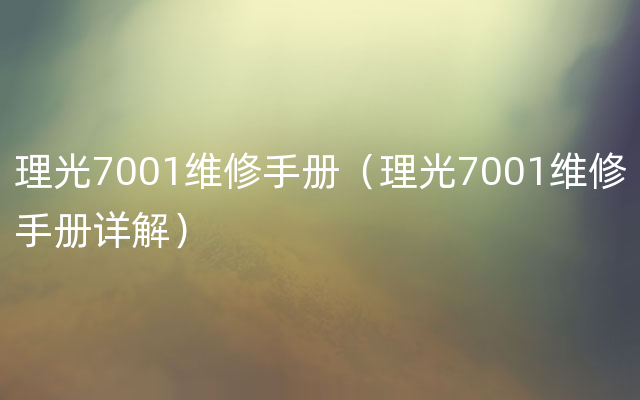 理光7001维修手册（理光7001维修手册详解）